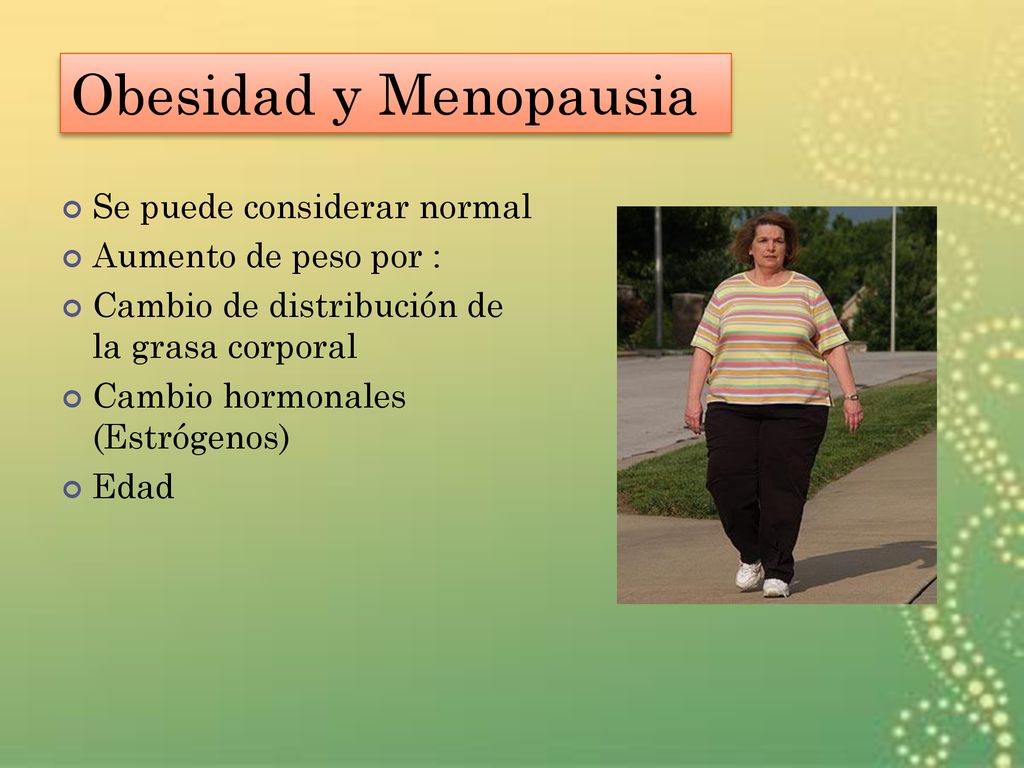 Obesidad y Menopausia

Se puede considerar normal
Aumento de peso por :
Cambio de distribución de la grasa corporal
Cambio hormonales (Estrógenos)
Edad